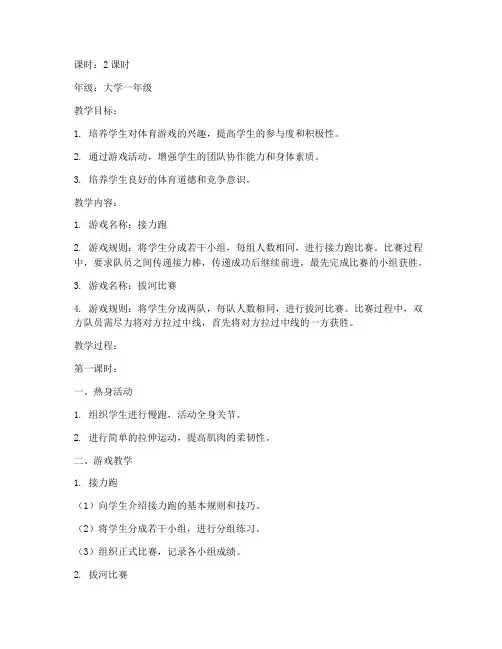 课时：2 课时

年级：大学一年级

教学目标：

1. 培养学生对体育游戏的兴趣，提高学生的参与度和积极性。

2. 通过游戏活动，增强学生的团队协作能力和身体素质。

3. 培养学生良好的体育道德和竞争意识。

教学内容：

1. 游戏名称：接力跑

2. 游戏规则：将学生分成若干小组，每组人数相同，进行接力跑比赛。比赛过程中，要求队员之间传递接力棒，传递成功后继续前进，最先完成比赛的小组获胜。

3. 游戏名称：拔河比赛

4. 游戏规则：将学生分成两队，每队人数相同，进行拔河比赛。比赛过程中，双方队员需尽力将对方拉过中线，首先将对方拉过中线的一方获胜。

教学过程：

第一课时：

一、热身活动

1. 组织学生进行慢跑，活动全身关节。

2. 进行简单的拉伸运动，提高肌肉的柔韧性。

二、游戏教学

1. 接力跑

（1）向学生介绍接力跑的基本规则和技巧。

（2）将学生分成若干小组，进行分组练习。

（3）组织正式比赛，记录各小组成绩。

2. 拔河比赛